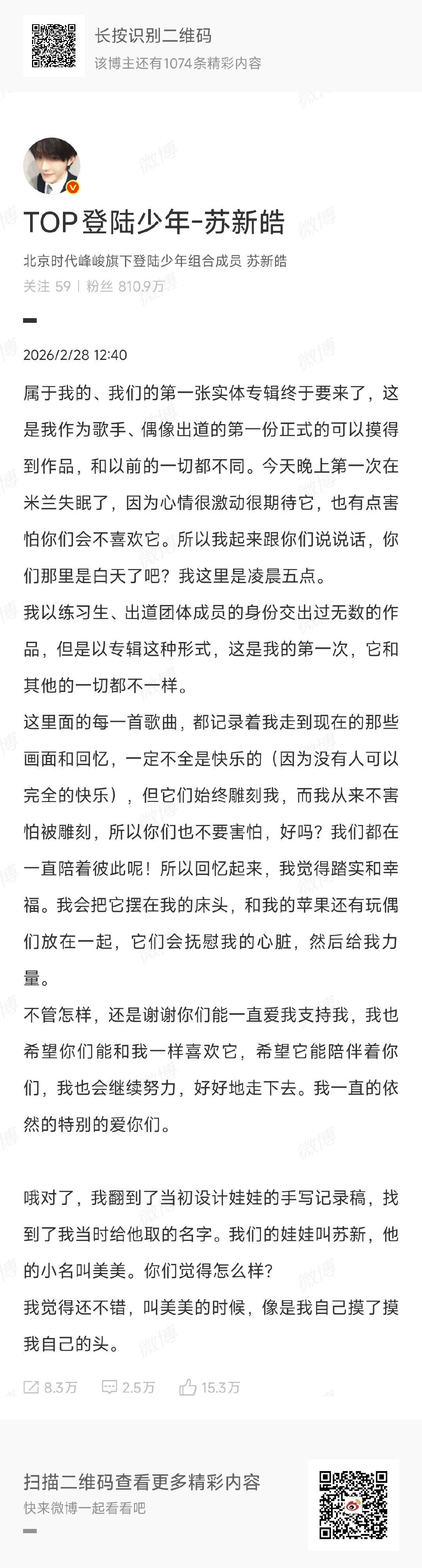 长按识别二维码
该博主还有1074条精彩内容

TOP登陆少年-苏新皓
北京时代峰峻旗下登陆少年组合成员 苏新皓
关注 59 | 粉丝 810.9万

2026/2/28 12:40

属于我的、我们的第一张实体专辑终于要来了，这是我作为歌手、偶像出道的第一份正式的可以摸得到作品，和以前的一切都不同。今天晚上第一次在米兰失眠了，因为心情很激动很期待它，也有点害怕你们会不喜欢它。所以我起来跟你们说说话，你们那里是白天了吧？我这里是凌晨五点。

我以练习生、出道团体成员的身份交出过无数的作品，但是以专辑这种形式，这是我的第一次，它和其他的一切都不一样。

这里面的每一首歌曲，都记录着我走到现在的那些画面和回忆，一定不全是快乐的（因为没有人可以完全的快乐），但它们始终雕刻我，而我从来不害怕被雕刻，所以你们也不要害怕，好吗？我们都在一直陪着彼此呢！所以回忆起来，我觉得踏实和幸福。我会把它摆在我的床头，和我的苹果还有玩偶们放在一起，它们会抚慰我的心脏，然后给我力量。

不管怎样，还是谢谢你们能一直爱我支持我，我也希望你们能和我一样喜欢它，希望它能陪伴着你们，我也会继续努力，好好地走下去。我一直的依然的特别的爱你们。

哦对了，我翻到了当初设计娃娃的手写记录稿，找到了我当时给他取的名字。我们的娃娃叫苏新，他的小名叫美美。你们觉得怎么样？

我觉得还不错，叫美美的时候，像是我自己摸了摸我自己的头。

8.3万 2.5万 15.3万

扫描二维码查看更多精彩内容
快来微博一起看看吧